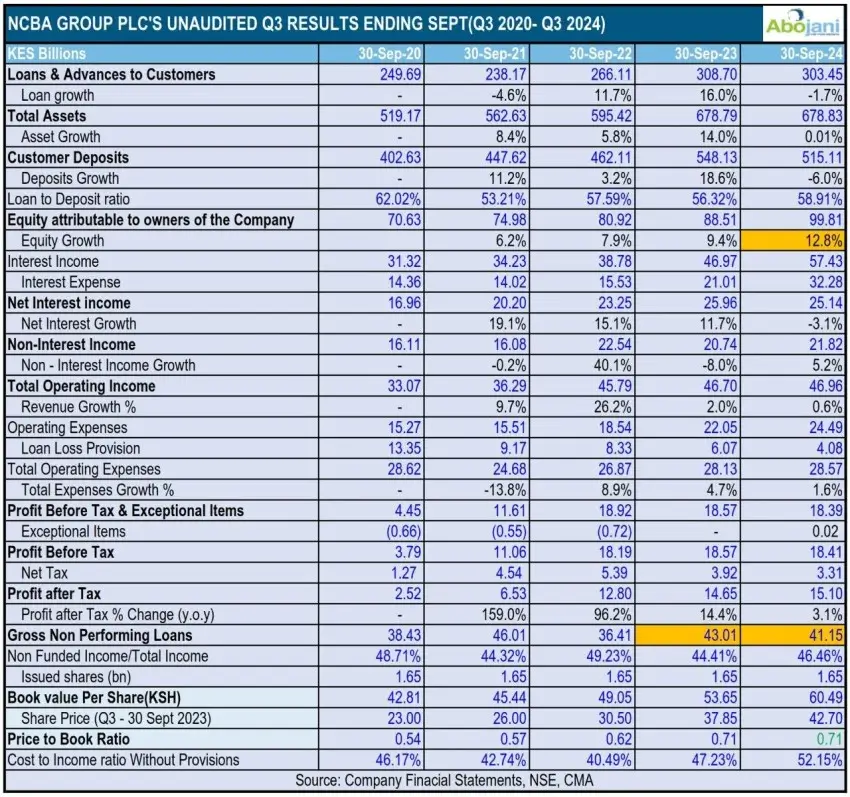 NCBA GROUP PLC'S UNAUDITED Q3 RESULTS ENDING SEPT(Q3 2020- Q3 2024)

Abojani

| KES Billions | 30-Sep-20 | 30-Sep-21 | 30-Sep-22 | 30-Sep-23 | 30-Sep-24 |
|---|---|---|---|---|---|
| Loans & Advances to Customers | 249.69 | 238.17 | 266.11 | 308.70 | 303.45 |
| Loan growth | - | -4.6% | 11.7% | 16.0% | -1.7% |
| Total Assets | 519.17 | 562.63 | 595.42 | 678.79 | 678.83 |
| Asset Growth | - | 8.4% | 5.8% | 14.0% | 0.01% |
| Customer Deposits | 402.63 | 447.62 | 462.11 | 548.13 | 515.11 |
| Deposits Growth | - | 11.2% | 3.2% | 18.6% | -6.0% |
| Loan to Deposit ratio | 62.02% | 53.21% | 57.59% | 56.32% | 58.91% |
| Equity attributable to owners of the Company | 70.63 | 74.98 | 80.92 | 88.51 | 99.81 |
| Equity Growth | | 6.2% | 7.9% | 9.4% | 12.8% |
| Interest Income | 31.32 | 34.23 | 38.78 | 46.97 | 57.43 |
| Interest Expense | 14.36 | 14.02 | 15.53 | 21.01 | 32.28 |
| Net Interest income | 16.96 | 20.20 | 23.25 | 25.96 | 25.14 |
| Net Interest Growth | - | 19.1% | 15.1% | 11.7% | -3.1% |
| Non-Interest Income | 16.11 | 16.08 | 22.54 | 20.74 | 21.82 |
| Non - Interest Income Growth | - | -0.2% | 40.1% | -8.0% | 5.2% |
| Total Operating Income | 33.07 | 36.29 | 45.79 | 46.70 | 46.96 |
| Revenue Growth % | - | 9.7% | 26.2% | 2.0% | 0.6% |
| Operating Expenses | 15.27 | 15.51 | 18.54 | 22.05 | 24.49 |
| Loan Loss Provision | 13.35 | 9.17 | 8.33 | 6.07 | 4.08 |
| Total Operating Expenses | 28.62 | 24.68 | 26.87 | 28.13 | 28.57 |
| Total Expenses Growth % | - | -13.8% | 8.9% | 4.7% | 1.6% |
| Profit Before Tax & Exceptional Items | 4.45 | 11.61 | 18.92 | 18.57 | 18.39 |
| Exceptional Items | (0.66) | (0.55) | (0.72) | - | 0.02 |
| Profit Before Tax | 3.79 | 11.06 | 18.19 | 18.57 | 18.41 |
| Net Tax | 1.27 | 4.54 | 5.39 | 3.92 | 3.31 |
| Profit after Tax | 2.52 | 6.53 | 12.80 | 14.65 | 15.10 |
| Profit after Tax % Change (y.o.y) | - | 159.0% | 96.2% | 14.4% | 3.1% |
| Gross Non Performing Loans | 38.43 | 46.01 | 36.41 | 43.01 | 41.15 |
| Non Funded Income/Total Income | 48.71% | 44.32% | 49.23% | 44.41% | 46.46% |
| Issued shares (bn) | 1.65 | 1.65 | 1.65 | 1.65 | 1.65 |
| Book value Per Share(KSH) | 42.81 | 45.44 | 49.05 | 53.65 | 60.49 |
| Share Price (Q3 - 30 Sept 2023) | 23.00 | 26.00 | 30.50 | 37.85 | 42.70 |
| Price to Book Ratio | 0.54 | 0.57 | 0.62 | 0.71 | 0.71 |
| Cost to Income ratio Without Provisions | 46.17% | 42.74% | 40.49% | 47.23% | 52.15% |

Source: Company Finacial Statements, NSE, CMA